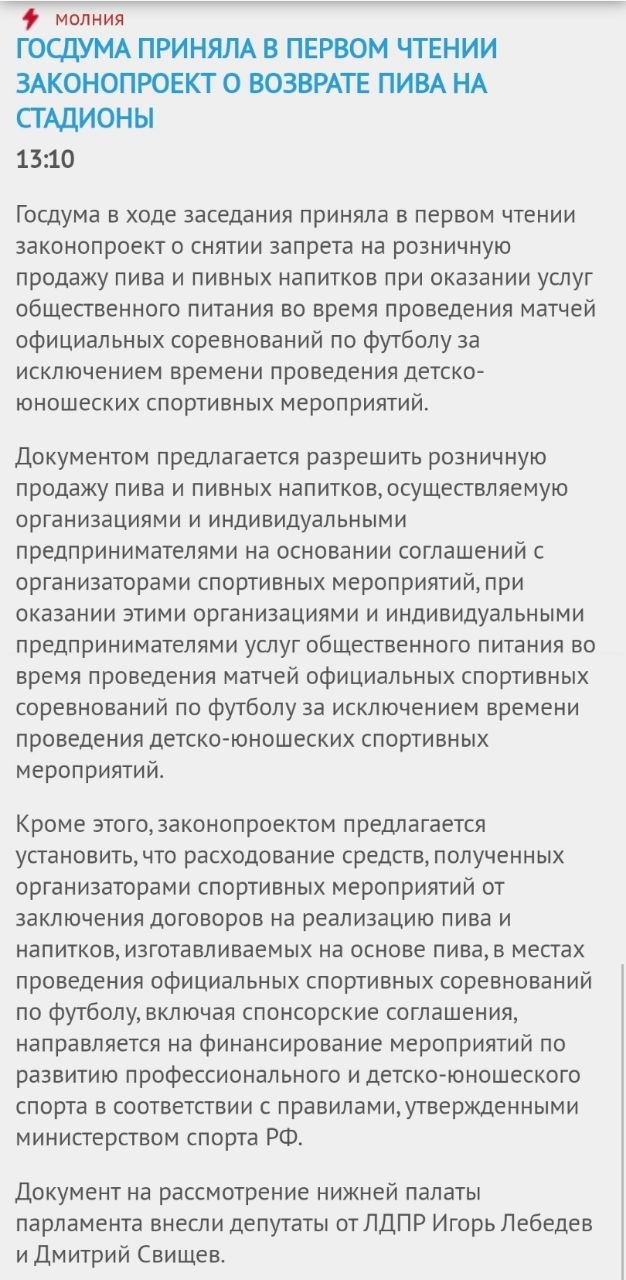 молния

ГОСДУМА ПРИНЯЛА В ПЕРВОМ ЧТЕНИИ ЗАКОНОПРОЕКТ О ВОЗВРАТЕ ПИВА НА СТАДИОНЫ

13:10

Госдума в ходе заседания приняла в первом чтении законопроект о снятии запрета на розничную продажу пива и пивных напитков при оказании услуг общественного питания во время проведения матчей официальных соревнований по футболу за исключением времени проведения детско-юношеских спортивных мероприятий.

Документом предлагается разрешить розничную продажу пива и пивных напитков, осуществляемую организациями и индивидуальными предпринимателями на основании соглашений с организаторами спортивных мероприятий, при оказании этими организациями и индивидуальными предпринимателями услуг общественного питания во время проведения матчей официальных спортивных соревнований по футболу за исключением времени проведения детско-юношеских спортивных мероприятий.

Кроме этого, законопроектом предлагается установить, что расходование средств, полученных организаторами спортивных мероприятий от заключения договоров на реализацию пива и напитков, изготавливаемых на основе пива, в местах проведения официальных спортивных соревнований по футболу, включая спонсорские соглашения, направляется на финансирование мероприятий по развитию профессионального и детско-юношеского спорта в соответствии с правилами, утвержденными министерством спорта РФ.

Документ на рассмотрение нижней палаты парламента внесли депутаты от ЛДПР Игорь Лебедев и Дмитрий Свищев.